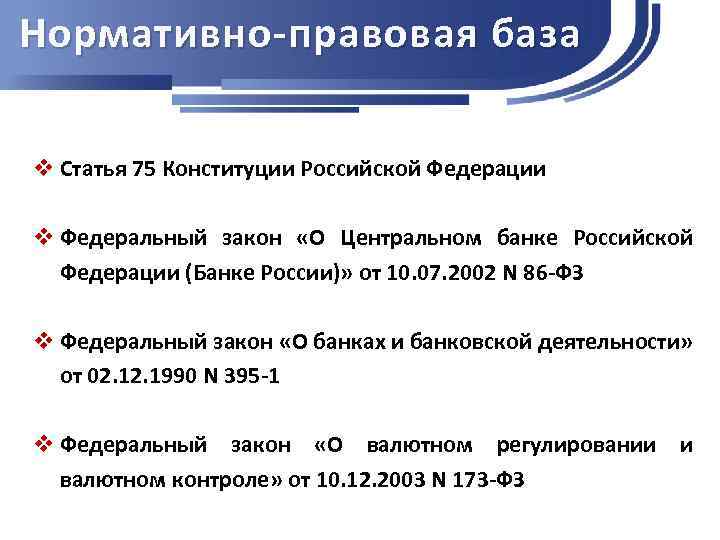 Нормативно-правовая база

❖ Статья 75 Конституции Российской Федерации

❖ Федеральный закон «О Центральном банке Российской Федерации (Банке России)» от 10.07.2002 N 86-ФЗ

❖ Федеральный закон «О банках и банковской деятельности» от 02.12.1990 N 395-1

❖ Федеральный закон «О валютном регулировании и валютном контроле» от 10.12.2003 N 173-ФЗ